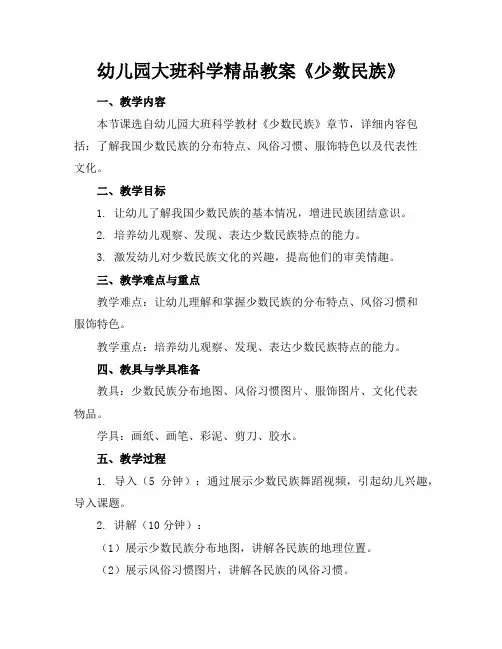 幼儿园大班科学精品教案《少数民族》

一、教学内容

本节课选自幼儿园大班科学教材《少数民族》章节，详细内容包括：了解我国少数民族的分布特点、风俗习惯、服饰特色以及代表性文化。

二、教学目标

1. 让幼儿了解我国少数民族的基本情况，增进民族团结意识。

2. 培养幼儿观察、发现、表达少数民族特点的能力。

3. 激发幼儿对少数民族文化的兴趣，提高他们的审美情趣。

三、教学难点与重点

教学难点：让幼儿理解和掌握少数民族的分布特点、风俗习惯和服饰特色。

教学重点：培养幼儿观察、发现、表达少数民族特点的能力。

四、教具与学具准备

教具：少数民族分布地图、风俗习惯图片、服饰图片、文化代表物品。

学具：画纸、画笔、彩泥、剪刀、胶水。

五、教学过程

1. 导入（5 分钟）：通过展示少数民族舞蹈视频，引起幼儿兴趣，导入课题。

2. 讲解（10 分钟）：

（1）展示少数民族分布地图，讲解各民族的地理位置。

（2）展示风俗习惯图片，讲解各民族的风俗习惯。